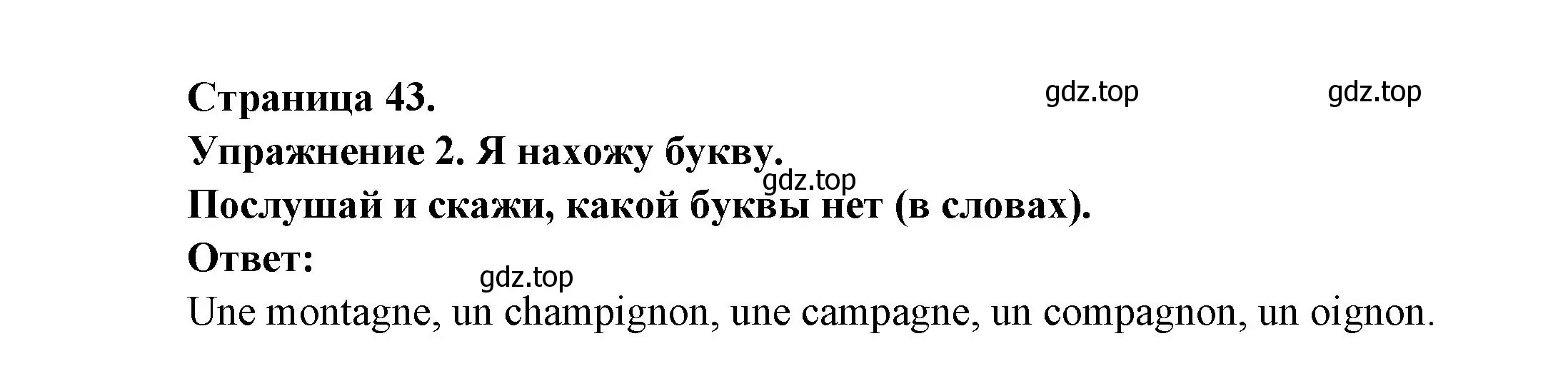 Страница 43. gdz.top gdz.top

Упражнение 2. Я нахожу букву.

gdz.top

Послушай и скажи, какой буквы нет (в словах).

Ответ:

gdz.top

Une montagne, un champignon, une campagne, un compagnon, un oignon.